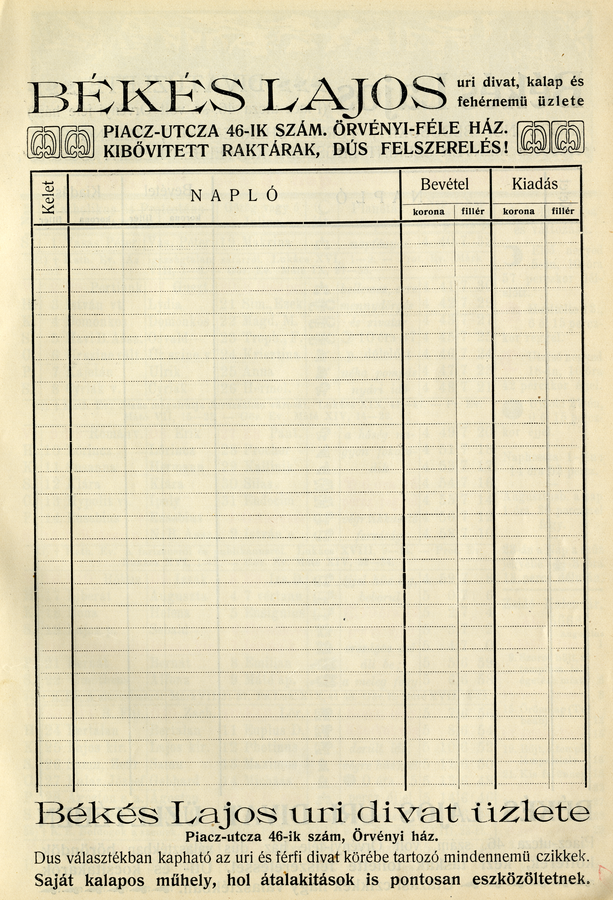 BÉKÉS LAJOS uri divat, kalap és fehérnemü üzlete

PIACZ-UTCZA 46-IK SZÁM. ÖRVÉNYI-FÉLE HÁZ. KIBŐVITETT RAKTÁRAK, DÚS FELSZERELÉS!

| Kelet | NAPLÓ | Bevétel korona | Bevétel fillér | Kiadás korona | Kiadás fillér |
|---|---|---|---|---|---|
| | | | | | |

Békés Lajos uri divat üzlete

Piacz-utcza 46-ik szám, Örvényi ház.

Dus választékban kapható az uri és férfi divat körébe tartozó mindennemü czikkek.

Saját kalapos műhely, hol átalakitások is pontosan eszközöltetnek.